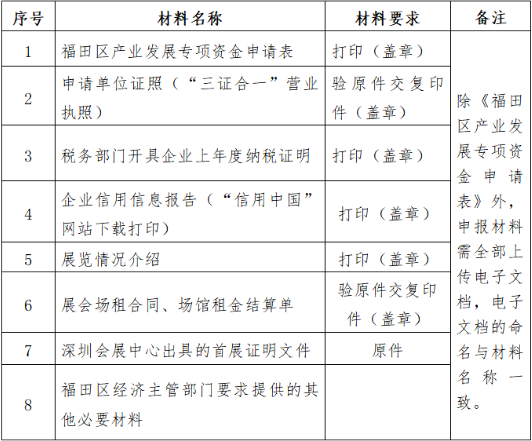 | 序号 | 材料名称 | 材料要求 | 备注 |
|---|---|---|---|
| 1 | 福田区产业发展专项资金申请表 | 打印（盖章） | 除《福田区产业发展专项资金申请表》外，申报材料需全部上传电子文档，电子文档的命名与材料名称一致。 |
| 2 | 申请单位证照（“三证合一”营业执照） | 验原件交复印件（盖章） | |
| 3 | 税务部门开具企业上年度纳税证明 | 打印（盖章） | |
| 4 | 企业信用信息报告（“信用中国”网站下载打印） | 打印（盖章） | |
| 5 | 展览情况介绍 | 打印（盖章） | |
| 6 | 展会场租合同、场馆租金结算单 | 验原件交复印件（盖章） | |
| 7 | 深圳会展中心出具的首展证明文件 | 原件 | |
| 8 | 福田区经济主管部门要求提供的其他必要材料 | | |